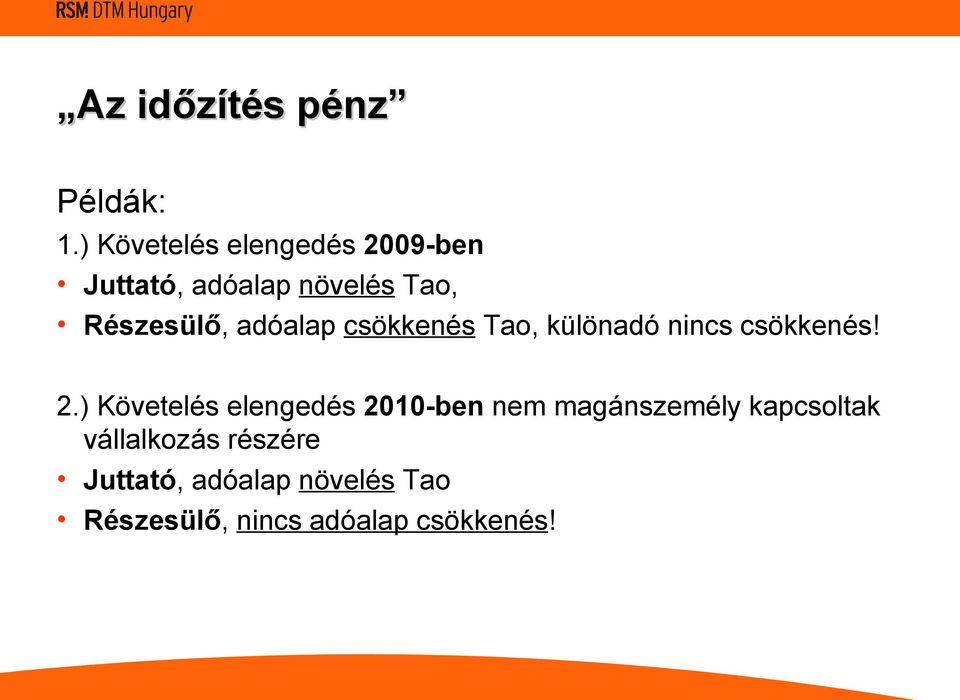 RSM DTM Hungary

„Az időzítés pénz”

Példák:

1.) Követelés elengedés 2009-ben

• Juttató, adóalap növelés Tao,

• Részesülő, adóalap csökkenés Tao, különadó nincs csökkenés!

2.) Követelés elengedés 2010-ben nem magánszemély kapcsoltak vállalkozás részére

• Juttató, adóalap növelés Tao

• Részesülő, nincs adóalap csökkenés!